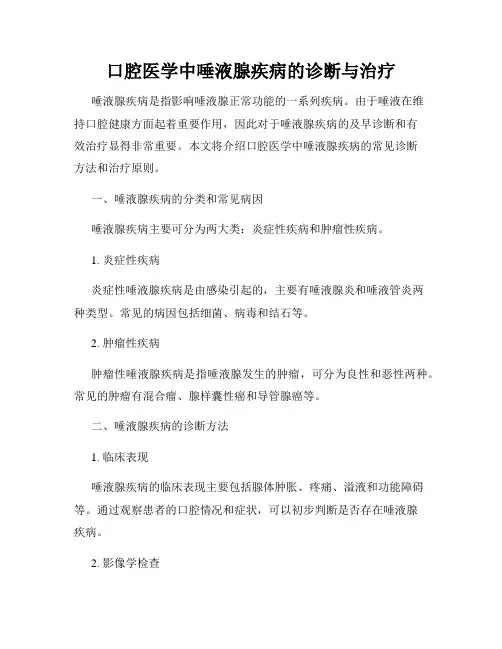 口腔医学中唾液腺疾病的诊断与治疗

唾液腺疾病是指影响唾液腺正常功能的一系列疾病。由于唾液在维持口腔健康方面起着重要作用，因此对于唾液腺疾病的及早诊断和有效治疗显得非常重要。本文将介绍口腔医学中唾液腺疾病的常见诊断方法和治疗原则。

一、唾液腺疾病的分类和常见病因

唾液腺疾病主要可分为两大类：炎症性疾病和肿瘤性疾病。

1. 炎症性疾病

炎症性唾液腺疾病是由感染引起的，主要有唾液腺炎和唾液管炎两种类型。常见的病因包括细菌、病毒和结石等。

2. 肿瘤性疾病

肿瘤性唾液腺疾病是指唾液腺发生的肿瘤，可分为良性和恶性两种。常见的肿瘤有混合瘤、腺样囊性癌和导管腺癌等。

二、唾液腺疾病的诊断方法

1. 临床表现

唾液腺疾病的临床表现主要包括腺体肿胀、疼痛、溢液和功能障碍等。通过观察患者的口腔情况和症状，可以初步判断是否存在唾液腺疾病。

2. 影像学检查